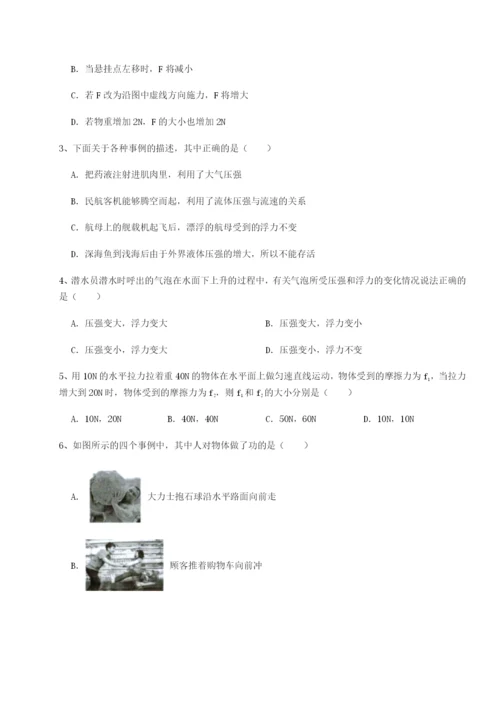 B. 当悬挂点左移时，F 将减小

C. 若 F 改为沿图中虚线方向施力，F 将增大

D. 若物重增加 2N，F 的大小也增加 2N

3、下面关于各种事例的描述，其中正确的是（　　）

A. 把药液注射进肌肉里，利用了大气压强

B. 民航客机能够腾空而起，利用了流体压强与流速的关系

C. 航母上的舰载机起飞后，漂浮的航母受到的浮力不变

D. 深海鱼到浅海后由于外界液体压强的增大，所以不能存活

4、潜水员潜水时呼出的气泡在水面下上升的过程中，有关气泡所受压强和浮力的变化情况说法正确的是（　　）

A. 压强变大，浮力变大

B. 压强变大，浮力变小

C. 压强变小，浮力变大

D. 压强变小，浮力不变

5、用 10N 的水平拉力拉着重 40N 的物体在水平面上做匀速直线运动，物体受到的摩擦力为 $f_1$，当拉力增大到 20N 时，物体受到的摩擦力为 $f_2$，则 $f_1$ 和 $f_2$ 的大小分别是（　　）

A. 10N，20N　　B. 40N，40N　　C. 50N，60N　　D. 10N，10N

6、如图所示的四个事例中，其中人对物体做了功的是（　　）

A. 大力士抱石球沿水平路面向前走

B. 顾客推着购物车向前冲